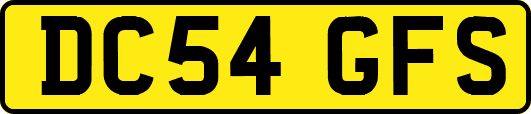 DC54 GFS